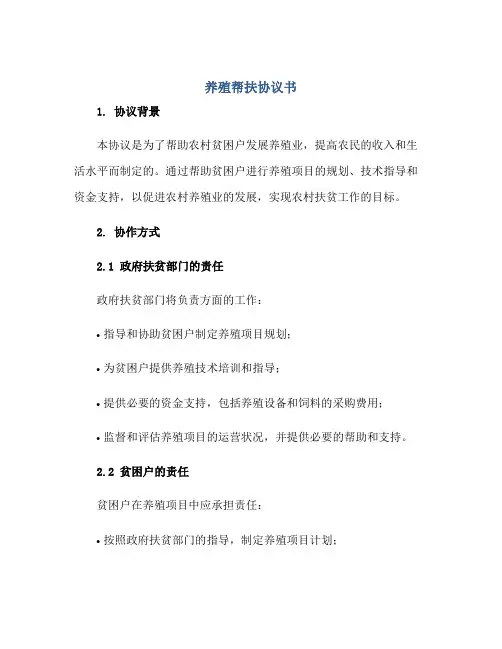 养殖帮扶协议书

1. 协议背景

本协议是为了帮助农村贫困户发展养殖业，提高农民的收入和生活水平而制定的。通过帮助贫困户进行养殖项目的规划、技术指导和资金支持，以促进农村养殖业的发展，实现农村扶贫工作的目标。

2. 协作方式

2.1 政府扶贫部门的责任

政府扶贫部门将负责方面的工作：

• 指导和协助贫困户制定养殖项目规划；

• 为贫困户提供养殖技术培训和指导；

• 提供必要的资金支持，包括养殖设备和饲料的采购费用；

• 监督和评估养殖项目的运营状况，并提供必要的帮助和支持。

2.2 贫困户的责任

贫困户在养殖项目中应承担责任：

• 按照政府扶贫部门的指导，制定养殖项目计划；